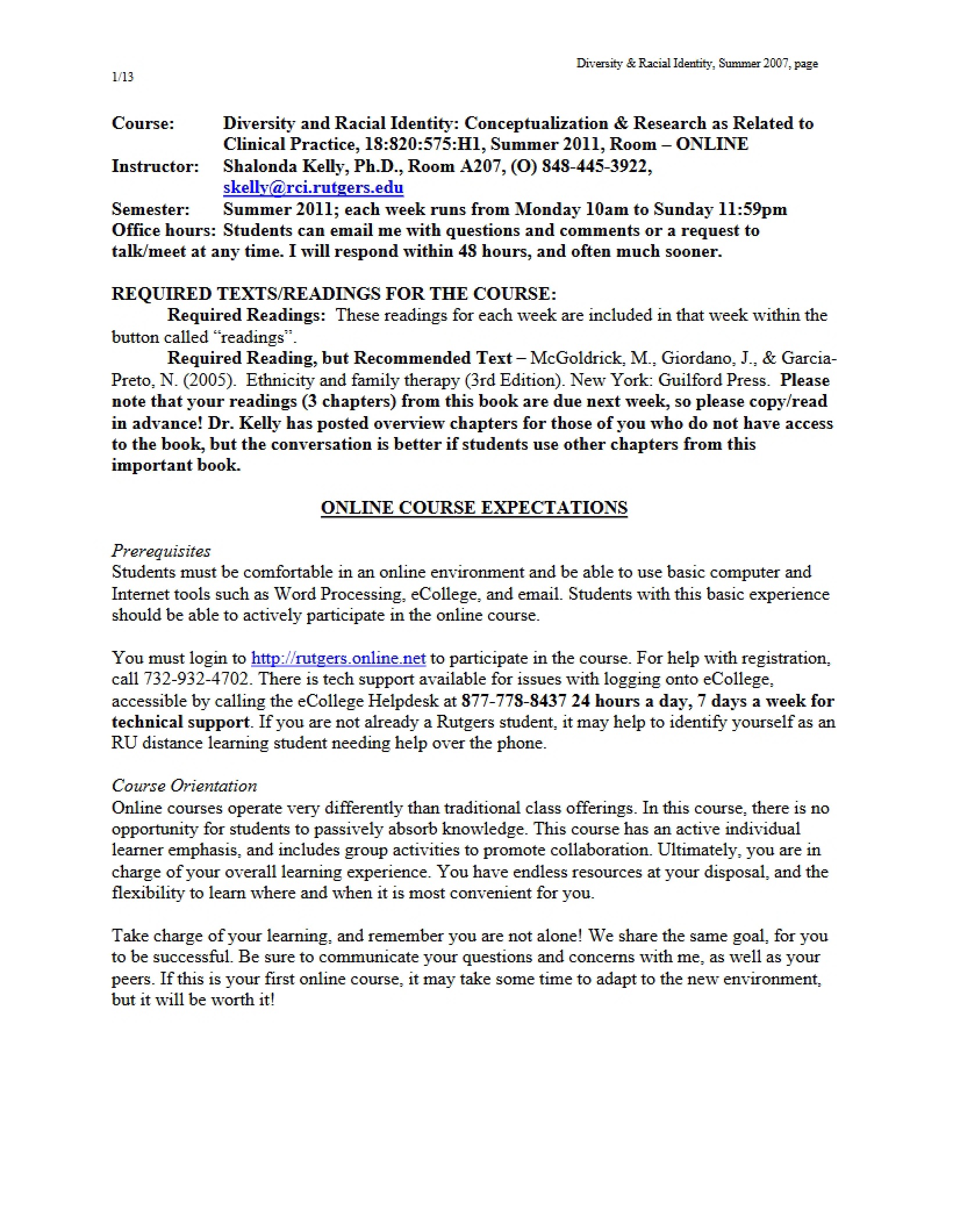 Diversity & Racial Identity, Summer 2007, page 1/13

Course: Diversity and Racial Identity: Conceptualization & Research as Related to Clinical Practice, 18:820:575:H1, Summer 2011, Room – ONLINE
Instructor: Shalonda Kelly, Ph.D., Room A207, (O) 848-445-3922, skelly@rci.rutgers.edu
Semester: Summer 2011; each week runs from Monday 10am to Sunday 11:59pm
Office hours: Students can email me with questions and comments or a request to talk/meet at any time. I will respond within 48 hours, and often much sooner.

REQUIRED TEXTS/READINGS FOR THE COURSE:

Required Readings: These readings for each week are included in that week within the button called "readings".

Required Reading, but Recommended Text – McGoldrick, M., Giordano, J., & Garcia-Preto, N. (2005). Ethnicity and family therapy (3rd Edition). New York: Guilford Press. Please note that your readings (3 chapters) from this book are due next week, so please copy/read in advance! Dr. Kelly has posted overview chapters for those of you who do not have access to the book, but the conversation is better if students use other chapters from this important book.

ONLINE COURSE EXPECTATIONS

Prerequisites
Students must be comfortable in an online environment and be able to use basic computer and Internet tools such as Word Processing, eCollege, and email. Students with this basic experience should be able to actively participate in the online course.

You must login to http://rutgers.online.net to participate in the course. For help with registration, call 732-932-4702. There is tech support available for issues with logging onto eCollege, accessible by calling the eCollege Helpdesk at 877-778-8437 24 hours a day, 7 days a week for technical support. If you are not already a Rutgers student, it may help to identify yourself as an RU distance learning student needing help over the phone.

Course Orientation
Online courses operate very differently than traditional class offerings. In this course, there is no opportunity for students to passively absorb knowledge. This course has an active individual learner emphasis, and includes group activities to promote collaboration. Ultimately, you are in charge of your overall learning experience. You have endless resources at your disposal, and the flexibility to learn where and when it is most convenient for you.

Take charge of your learning, and remember you are not alone! We share the same goal, for you to be successful. Be sure to communicate your questions and concerns with me, as well as your peers. If this is your first online course, it may take some time to adapt to the new environment, but it will be worth it!